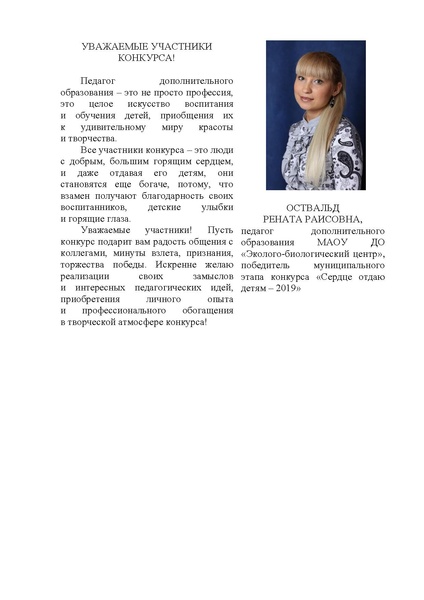 УВАЖАЕМЫЕ УЧАСТНИКИ КОНКУРСА!

Педагог дополнительного образования – это не просто профессия, это целое искусство воспитания и обучения детей, приобщения их к удивительному миру красоты и творчества.

Все участники конкурса – это люди с добрым, большим горящим сердцем, и даже отдавая его детям, они становятся еще богаче, потому, что взамен получают благодарность своих воспитанников, детские улыбки и горящие глаза.

Уважаемые участники! Пусть конкурс подарит вам радость общения с коллегами, минуты взлета, признания, торжества победы. Искренне желаю реализации своих замыслов и интересных педагогических идей, приобретения личного опыта и профессионального обогащения в творческой атмосфере конкурса!

ОСТВАЛЬД
РЕНАТА РАИСОВНА,
педагог дополнительного образования МАОУ ДО «Эколого-биологический центр», победитель муниципального этапа конкурса «Сердце отдаю детям – 2019»